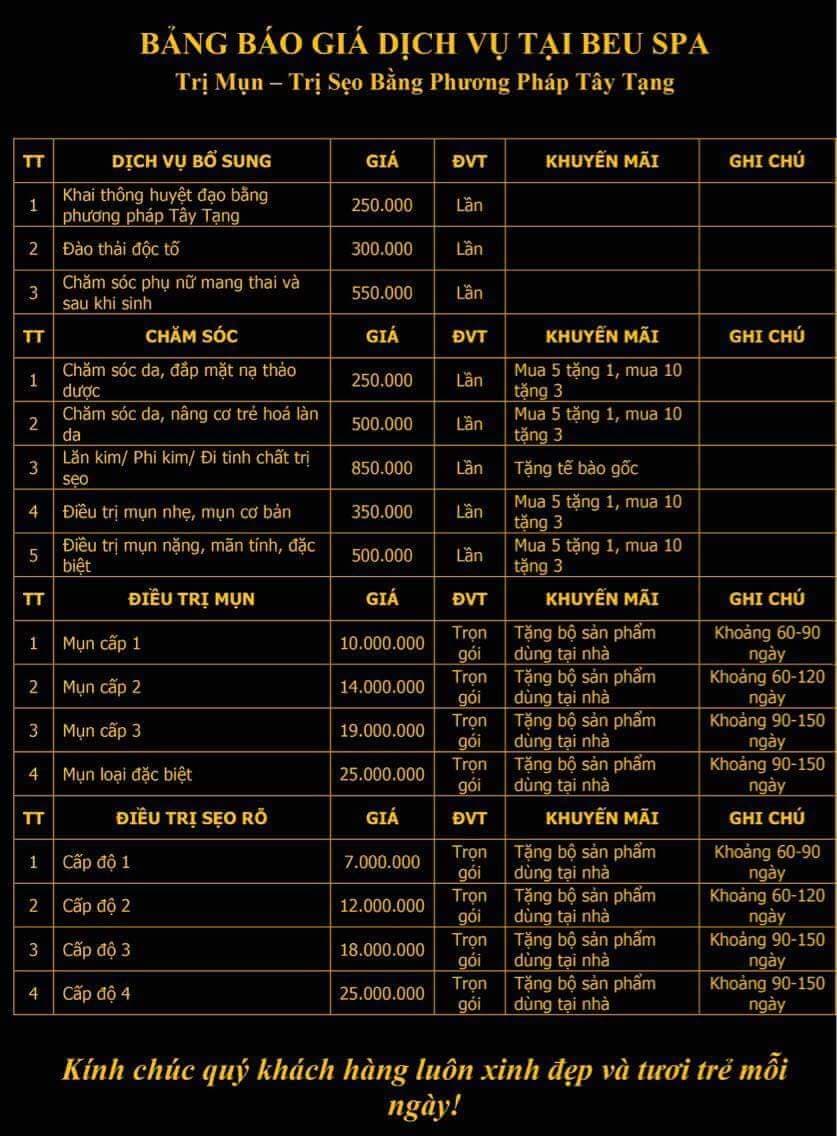 BẢNG BÁO GIÁ DỊCH VỤ TẠI BEU SPA
Trị Mụn – Trị Sẹo Bằng Phương Pháp Tây Tạng

| TT | DỊCH VỤ BỔ SUNG | GIÁ | ĐVT | KHUYẾN MÃI | GHI CHÚ |
|---|---|---|---|---|---|
| 1 | Khai thông huyệt đạo bằng phương pháp Tây Tạng | 250.000 | Lần | | |
| 2 | Đào thải độc tố | 300.000 | Lần | | |
| 3 | Chăm sóc phụ nữ mang thai và sau khi sinh | 550.000 | Lần | | |
| TT | CHĂM SÓC | GIÁ | ĐVT | KHUYẾN MÃI | GHI CHÚ |
| 1 | Chăm sóc da, đắp mặt nạ thảo dược | 250.000 | Lần | Mua 5 tặng 1, mua 10 tặng 3 | |
| 2 | Chăm sóc da, nâng cơ trẻ hoá làn da | 500.000 | Lần | Mua 5 tặng 1, mua 10 tặng 3 | |
| 3 | Lăn kim/ Phi kim/ Đi tinh chất trị sẹo | 850.000 | Lần | Tặng tế bào gốc | |
| 4 | Điều trị mụn nhẹ, mụn cơ bản | 350.000 | Lần | Mua 5 tặng 1, mua 10 tặng 3 | |
| 5 | Điều trị mụn nặng, mãn tính, đặc biệt | 500.000 | Lần | Mua 5 tặng 1, mua 10 tặng 3 | |
| TT | ĐIỀU TRỊ MỤN | GIÁ | ĐVT | KHUYẾN MÃI | GHI CHÚ |
| 1 | Mụn cấp 1 | 10.000.000 | Trọn gói | Tặng bộ sản phẩm dùng tại nhà | Khoảng 60-90 ngày |
| 2 | Mụn cấp 2 | 14.000.000 | Trọn gói | Tặng bộ sản phẩm dùng tại nhà | Khoảng 60-120 ngày |
| 3 | Mụn cấp 3 | 19.000.000 | Trọn gói | Tặng bộ sản phẩm dùng tại nhà | Khoảng 90-150 ngày |
| 4 | Mụn loại đặc biệt | 25.000.000 | Trọn gói | Tặng bộ sản phẩm dùng tại nhà | Khoảng 90-150 ngày |
| TT | ĐIỀU TRỊ SẸO RỖ | GIÁ | ĐVT | KHUYẾN MÃI | GHI CHÚ |
| 1 | Cấp độ 1 | 7.000.000 | Trọn gói | Tặng bộ sản phẩm dùng tại nhà | Khoảng 60-90 ngày |
| 2 | Cấp độ 2 | 12.000.000 | Trọn gói | Tặng bộ sản phẩm dùng tại nhà | Khoảng 60-120 ngày |
| 3 | Cấp độ 3 | 18.000.000 | Trọn gói | Tặng bộ sản phẩm dùng tại nhà | Khoảng 90-150 ngày |
| 4 | Cấp độ 4 | 25.000.000 | Trọn gói | Tặng bộ sản phẩm dùng tại nhà | Khoảng 90-150 ngày |

Kính chúc quý khách hàng luôn xinh đẹp và tươi trẻ mỗi ngày!